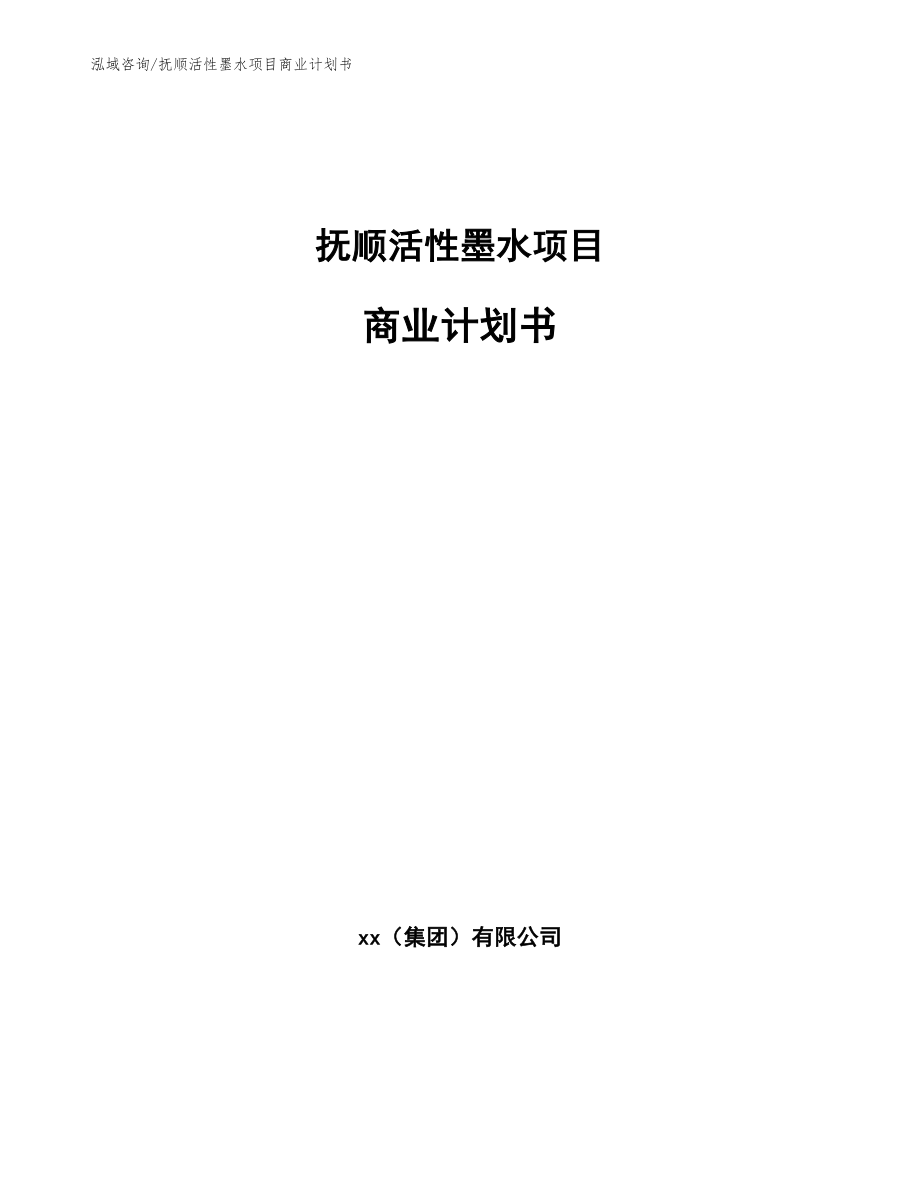 泓域咨询/抚顺活性墨水项目商业计划书

抚顺活性墨水项目

商业计划书

xx（集团）有限公司